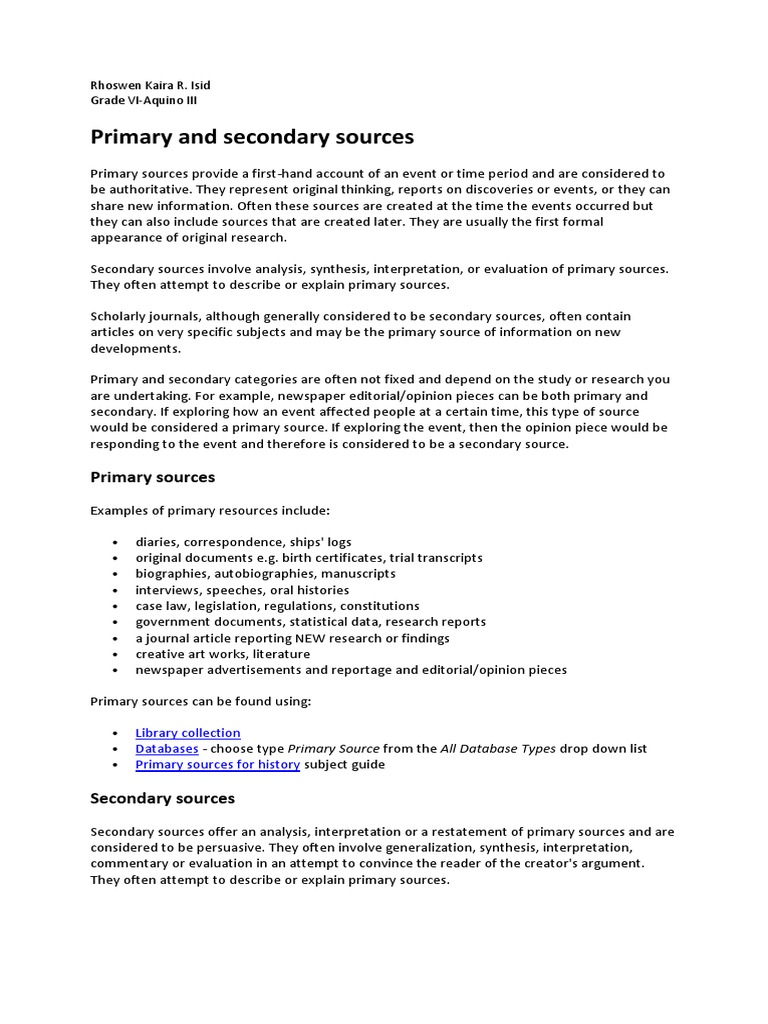 Rhoswen Kaira R. Isid
Grade VI-Aquino III

Primary and secondary sources

Primary sources provide a first-hand account of an event or time period and are considered to be authoritative. They represent original thinking, reports on discoveries or events, or they can share new information. Often these sources are created at the time the events occurred but they can also include sources that are created later. They are usually the first formal appearance of original research.

Secondary sources involve analysis, synthesis, interpretation, or evaluation of primary sources. They often attempt to describe or explain primary sources.

Scholarly journals, although generally considered to be secondary sources, often contain articles on very specific subjects and may be the primary source of information on new developments.

Primary and secondary categories are often not fixed and depend on the study or research you are undertaking. For example, newspaper editorial/opinion pieces can be both primary and secondary. If exploring how an event affected people at a certain time, this type of source would be considered a primary source. If exploring the event, then the opinion piece would be responding to the event and therefore is considered to be a secondary source.

Primary sources

Examples of primary resources include:

• diaries, correspondence, ships' logs
• original documents e.g. birth certificates, trial transcripts
• biographies, autobiographies, manuscripts
• interviews, speeches, oral histories
• case law, legislation, regulations, constitutions
• government documents, statistical data, research reports
• a journal article reporting NEW research or findings
• creative art works, literature
• newspaper advertisements and reportage and editorial/opinion pieces

Primary sources can be found using:

• Library collection
• Databases - choose type Primary Source from the All Database Types drop down list
• Primary sources for history subject guide

Secondary sources

Secondary sources offer an analysis, interpretation or a restatement of primary sources and are considered to be persuasive. They often involve generalization, synthesis, interpretation, commentary or evaluation in an attempt to convince the reader of the creator's argument. They often attempt to describe or explain primary sources.